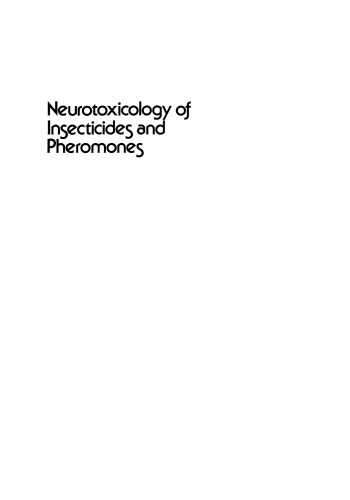 Neurotoxicology of Insecticides and Pheromones